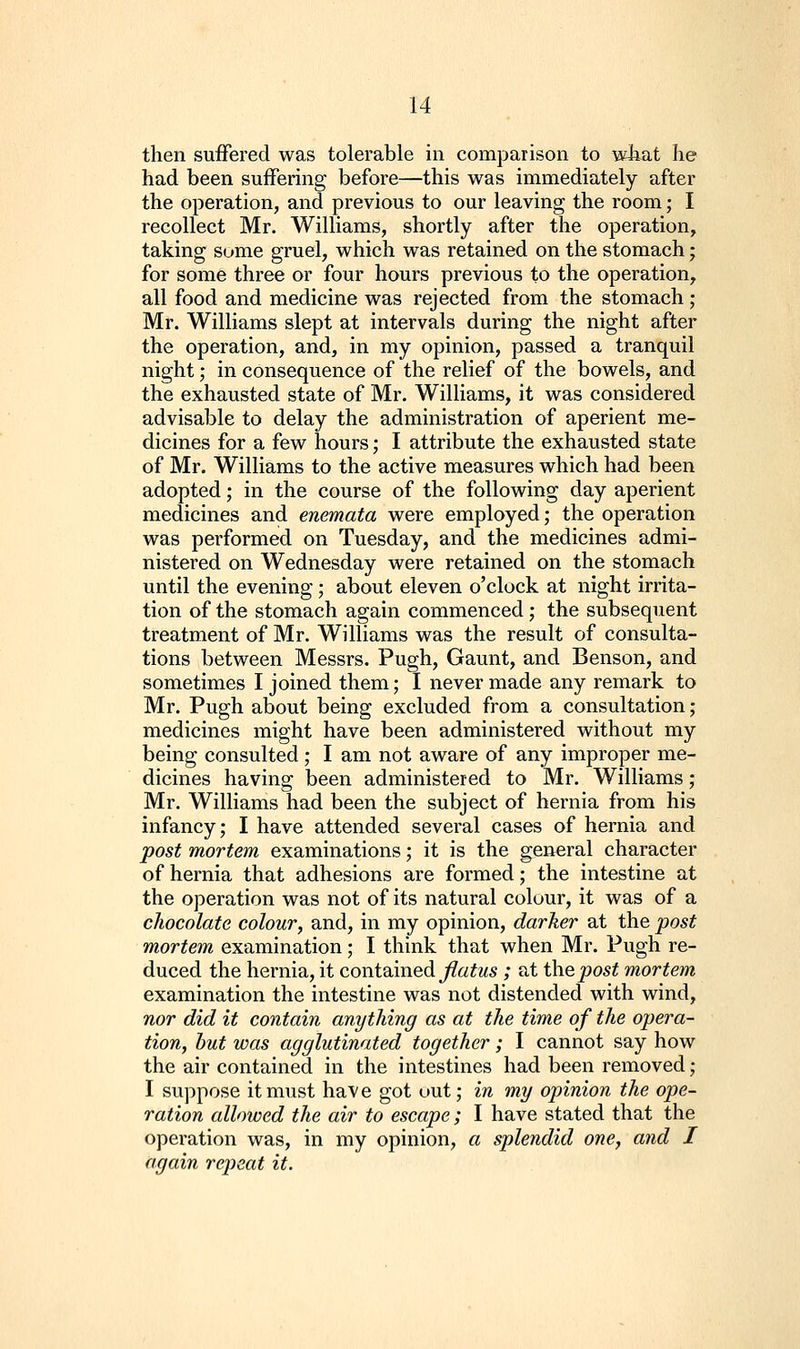 14

then suffered was tolerable in comparison to what he had been suffering before—this was immediately after the operation, and previous to our leaving the room; I recollect Mr. Williams, shortly after the operation, taking some gruel, which was retained on the stomach; for some three or four hours previous to the operation, all food and medicine was rejected from the stomach; Mr. Williams slept at intervals during the night after the operation, and, in my opinion, passed a tranquil night; in consequence of the relief of the bowels, and the exhausted state of Mr. Williams, it was considered advisable to delay the administration of aperient medicines for a few hours; I attribute the exhausted state of Mr. Williams to the active measures which had been adopted; in the course of the following day aperient medicines and enemata were employed; the operation was performed on Tuesday, and the medicines administered on Wednesday were retained on the stomach until the evening; about eleven o'clock at night irritation of the stomach again commenced; the subsequent treatment of Mr. Williams was the result of consultations between Messrs. Pugh, Gaunt, and Benson, and sometimes I joined them; I never made any remark to Mr. Pugh about being excluded from a consultation; medicines might have been administered without my being consulted; I am not aware of any improper medicines having been administered to Mr. Williams; Mr. Williams had been the subject of hernia from his infancy; I have attended several cases of hernia and post mortem examinations; it is the general character of hernia that adhesions are formed; the intestine at the operation was not of its natural colour, it was of a chocolate colour, and, in my opinion, darker at the post mortem examination; I think that when Mr. Pugh reduced the hernia, it contained flatus; at the post mortem examination the intestine was not distended with wind, nor did it contain anything as at the time of the operation, but was agglutinated together; I cannot say how the air contained in the intestines had been removed; I suppose it must have got out; in my opinion the operation allowed the air to escape; I have stated that the operation was, in my opinion, a splendid one, and I again repeat it.